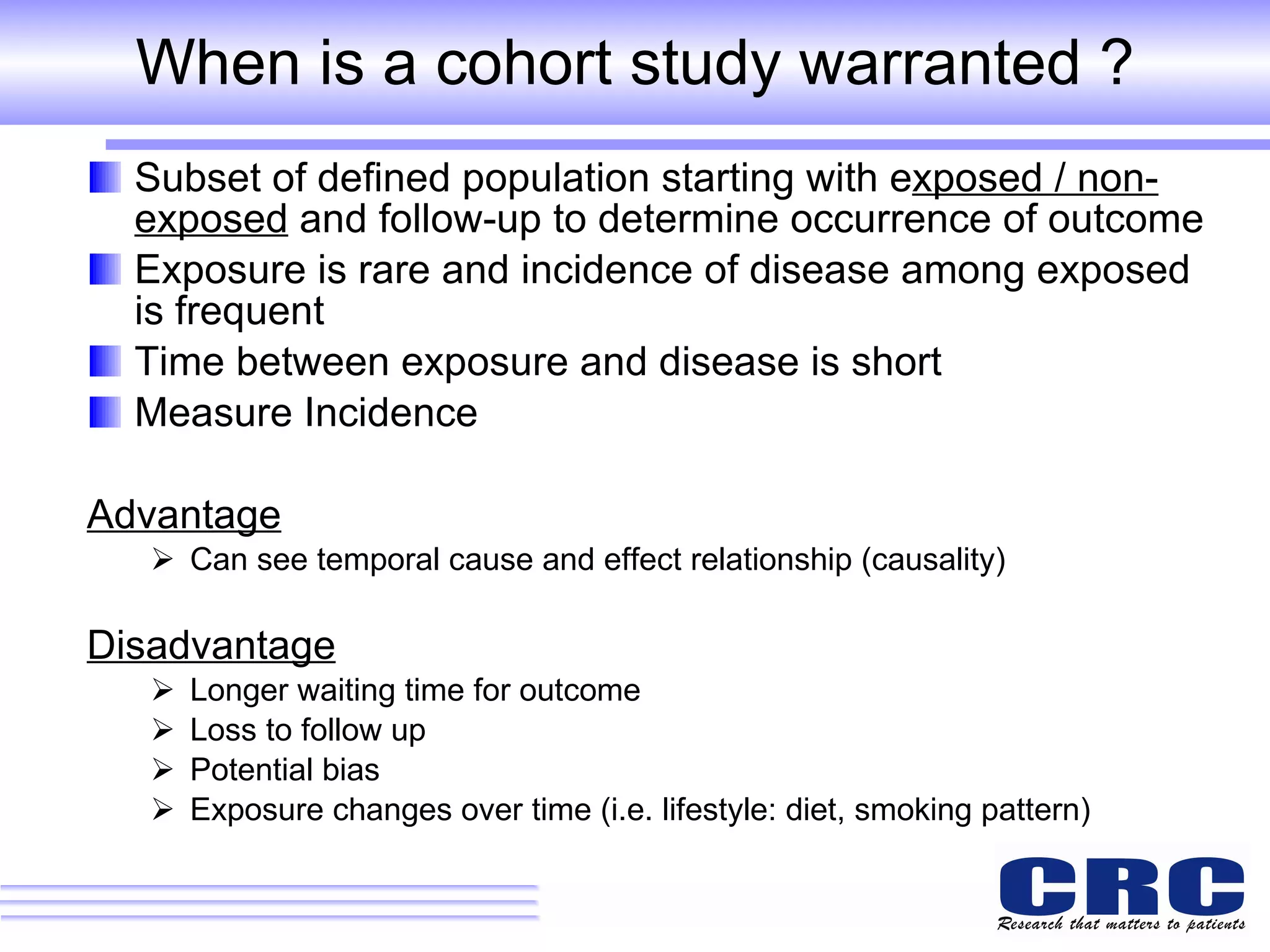 When is a cohort study warranted ?

Subset of defined population starting with exposed / non-exposed and follow-up to determine occurrence of outcome

Exposure is rare and incidence of disease among exposed is frequent

Time between exposure and disease is short

Measure Incidence

Advantage

Can see temporal cause and effect relationship (causality)

Disadvantage

Longer waiting time for outcome

Loss to follow up

Potential bias

Exposure changes over time (i.e. lifestyle: diet, smoking pattern)

CRC
Research that matters to patients